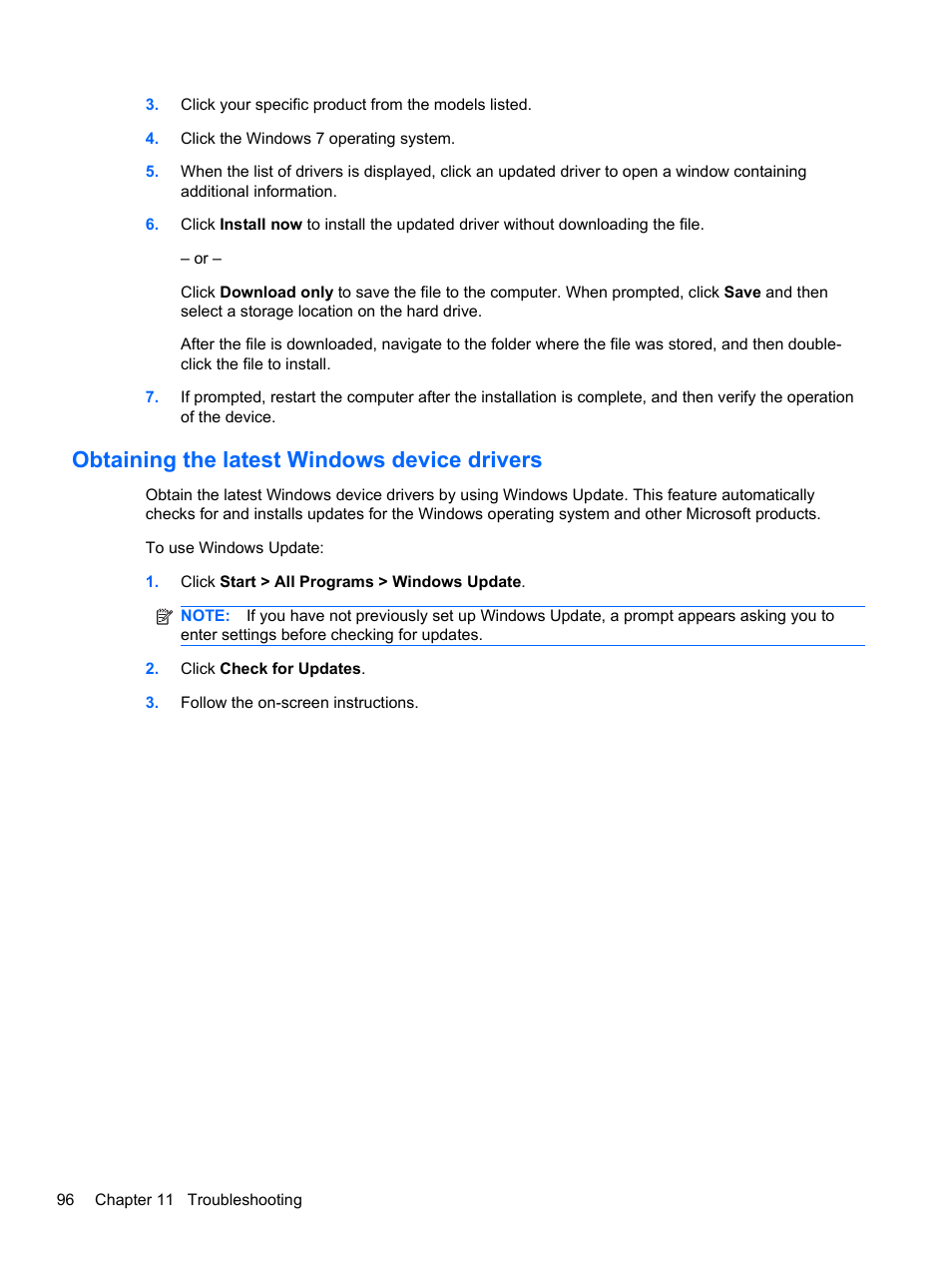 3. Click your specific product from the models listed.

4. Click the Windows 7 operating system.

5. When the list of drivers is displayed, click an updated driver to open a window containing additional information.

6. Click Install now to install the updated driver without downloading the file.

– or –

Click Download only to save the file to the computer. When prompted, click Save and then select a storage location on the hard drive.

After the file is downloaded, navigate to the folder where the file was stored, and then double-click the file to install.

7. If prompted, restart the computer after the installation is complete, and then verify the operation of the device.

Obtaining the latest Windows device drivers

Obtain the latest Windows device drivers by using Windows Update. This feature automatically checks for and installs updates for the Windows operating system and other Microsoft products.

To use Windows Update:

1. Click Start > All Programs > Windows Update.

NOTE: If you have not previously set up Windows Update, a prompt appears asking you to enter settings before checking for updates.

2. Click Check for Updates.

3. Follow the on-screen instructions.

96 Chapter 11 Troubleshooting